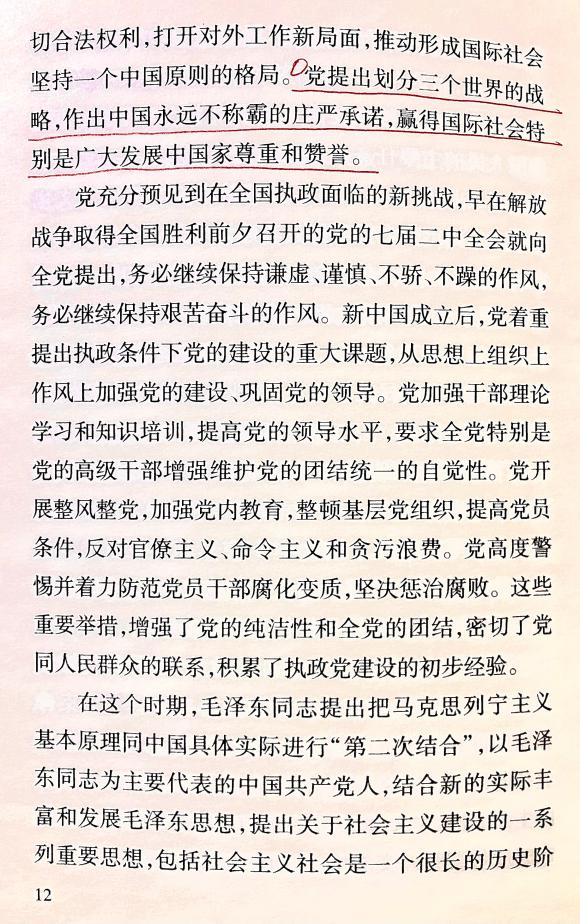 切合法权利，打开对外工作新局面，推动形成国际社会坚持一个中国原则的格局。党提出划分三个世界的战略，作出中国永远不称霸的庄严承诺，赢得国际社会特别是广大发展中国家尊重和赞誉。

党充分预见到在全国执政面临的新挑战，早在解放战争取得全国胜利前夕召开的党的七届二中全会就向全党提出，务必继续保持谦虚、谨慎、不骄、不躁的作风，务必继续保持艰苦奋斗的作风。新中国成立后，党着重提出执政条件下党的建设的重大课题，从思想上组织上作风上加强党的建设、巩固党的领导。党加强干部理论学习和知识培训，提高党的领导水平，要求全党特别是党的高级干部增强维护党的团结统一的自觉性。党开展整风整党，加强党内教育，整顿基层党组织，提高党员条件，反对官僚主义、命令主义和贪污浪费。党高度警惕并着力防范党员干部腐化变质，坚决惩治腐败。这些重要举措，增强了党的纯洁性和全党的团结，密切了党同人民群众的联系，积累了执政党建设的初步经验。

在这个时期，毛泽东同志提出把马克思列宁主义基本原理同中国具体实际进行“第二次结合”，以毛泽东同志为主要代表的中国共产党人，结合新的实际丰富和发展毛泽东思想，提出关于社会主义建设的一系列重要思想，包括社会主义社会是一个很长的历史阶

12